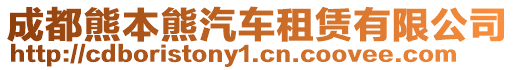 成都熊本熊汽车租赁有限公司
http://cdboristony1.cn.coovee.com